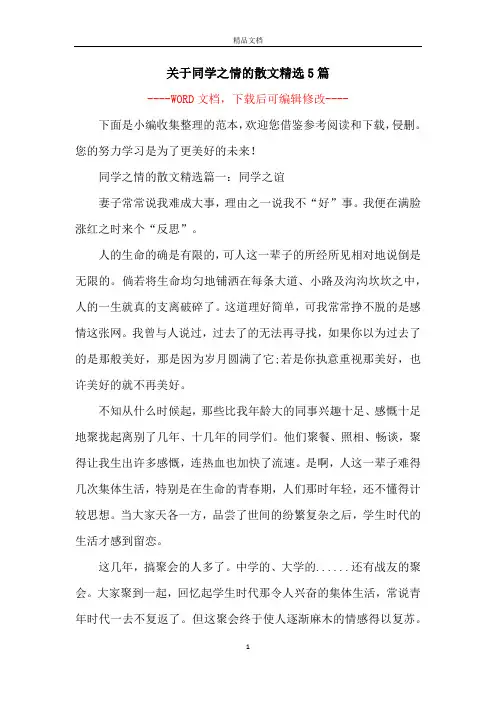 精品文档

关于同学之情的散文精选5篇

----WORD文档，下载后可编辑修改----

下面是小编收集整理的范本，欢迎您借鉴参考阅读和下载，侵删。您的努力学习是为了更美好的未来！

同学之情的散文精选篇一：同学之谊

妻子常常说我难成大事，理由之一说我不“好”事。我便在满脸涨红之时来个“反思”。

人的生命的确是有限的，可人这一辈子的所经所见相对地说倒是无限的。倘若将生命均匀地铺洒在每条大道、小路及沟沟坎坎之中，人的一生就真的支离破碎了。这道理好简单，可我常常挣不脱的是感情这张网。我曾与人说过，过去了的无法再寻找，如果你以为过去了的是那般美好，那是因为岁月圆满了它;若是你执意重视那美好，也许美好的就不再美好。

不知从什么时候起，那些比我年龄大的同事兴趣十足、感慨十足地聚拢起离别了几年、十几年的同学们。他们聚餐、照相、畅谈，聚得让我生出许多感慨，连热血也加快了流速。是啊，人这一辈子难得几次集体生活，特别是在生命的青春期，人们那时年轻，还不懂得计较思想。当大家天各一方，品尝了世间的纷繁复杂之后，学生时代的生活才感到留恋。

这几年，搞聚会的人多了。中学的、大学的......还有战友的聚会。大家聚到一起，回忆起学生时代那令人兴奋的集体生活，常说青年时代一去不复返了。但这聚会终于使人逐渐麻木的情感得以复苏。

1